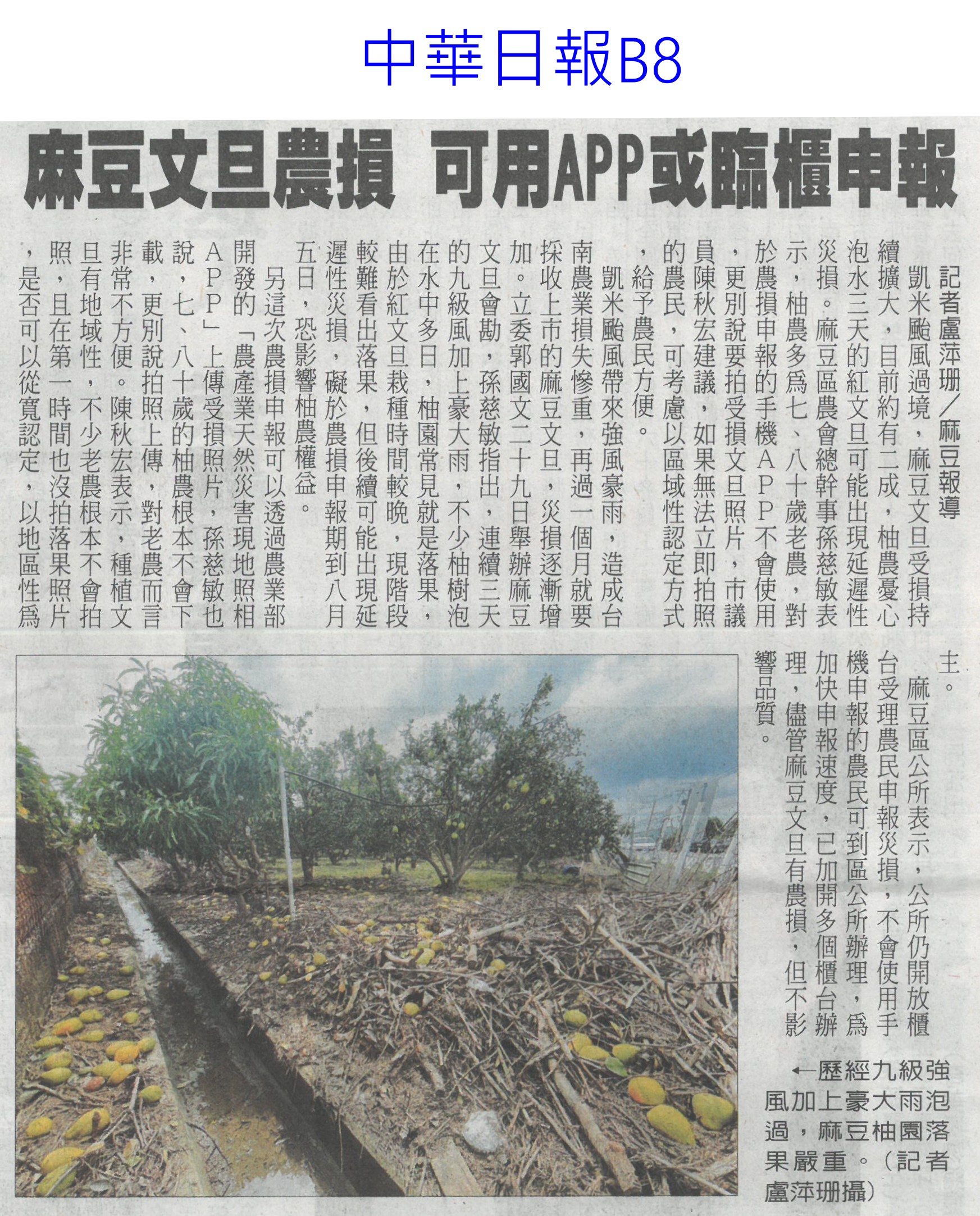 中華日報B8

麻豆文旦農損 可用APP或臨櫃申報

記者盧萍珊／麻豆報導

凱米颱風過境，麻豆文旦受損持續擴大，目前約有二成，柚農憂心泡水三天的紅文旦可能出現延遲性災損。麻豆區農會總幹事孫慈敏表示，柚農多為七、八十歲老農，對於農損申報的手機APP不會使用，更別說要拍受損文旦照片，市議員陳秋宏建議，如果無法立即拍照的農民，可考慮以區域性認定方式，給予農民方便。

凱米颱風帶來強風豪雨，造成台南農業損失慘重，再過一個月就要採收上市的麻豆文旦，災損逐漸增加。立委郭國文二十九日舉辦麻豆文旦會勘，孫慈敏指出，連續三天的九級風加上豪大雨，不少柚樹泡在水中多日，柚園常見就是落果，由於紅文旦栽種時間較晚，現階段較難看出落果，但後續可能出現延遲性災損，礙於農損申報期到八月五日，恐影響柚農權益。

另這次農損申報可以透過農業部開發的「農產業天然災害現地照相APP」上傳受損照片，孫慈敏也說，七、八十歲的柚農根本不會下載，更別說拍照上傳，對老農而言非常不方便。陳秋宏表示，種植文旦有地域性，不少老農根本不會拍照，且在第一時間也沒拍落果照片，是否可以從寬認定，以地區性為主。

麻豆區公所表示，公所仍開放櫃台受理農民申報災損，不會使用手機申報的農民可到區公所辦理，為加快申報速度，已加開多個櫃台辦理，儘管麻豆文旦有農損，但不影響品質。

←歷經九級強風加上豪大雨泡過，麻豆柚園落果嚴重。（記者盧萍珊攝）